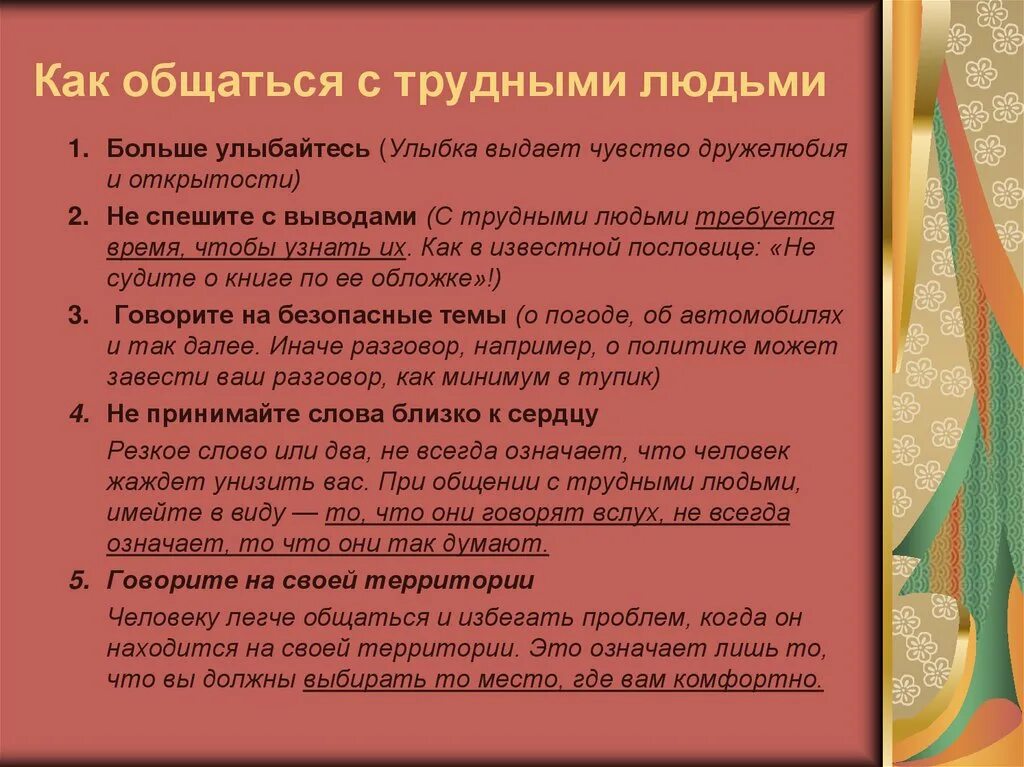 Как общаться с трудными людьми

1. Больше улыбайтесь (Улыбка выдает чувство дружелюбия и открытости)

2. Не спешите с выводами (С трудными людьми требуется время, чтобы узнать их. Как в известной пословице: «Не судите о книге по ее обложке»!)

3. Говорите на безопасные темы (о погоде, об автомобилях и так далее. Иначе разговор, например, о политике может завести ваш разговор, как минимум в тупик)

4. Не принимайте слова близко к сердцу

Резкое слово или два, не всегда означает, что человек жаждет унизить вас. При общении с трудными людьми, имейте в виду — то, что они говорят вслух, не всегда означает, то что они так думают.

5. Говорите на своей территории

Человеку легче общаться и избегать проблем, когда он находится на своей территории. Это означает лишь то, что вы должны выбирать то место, где вам комфортно.